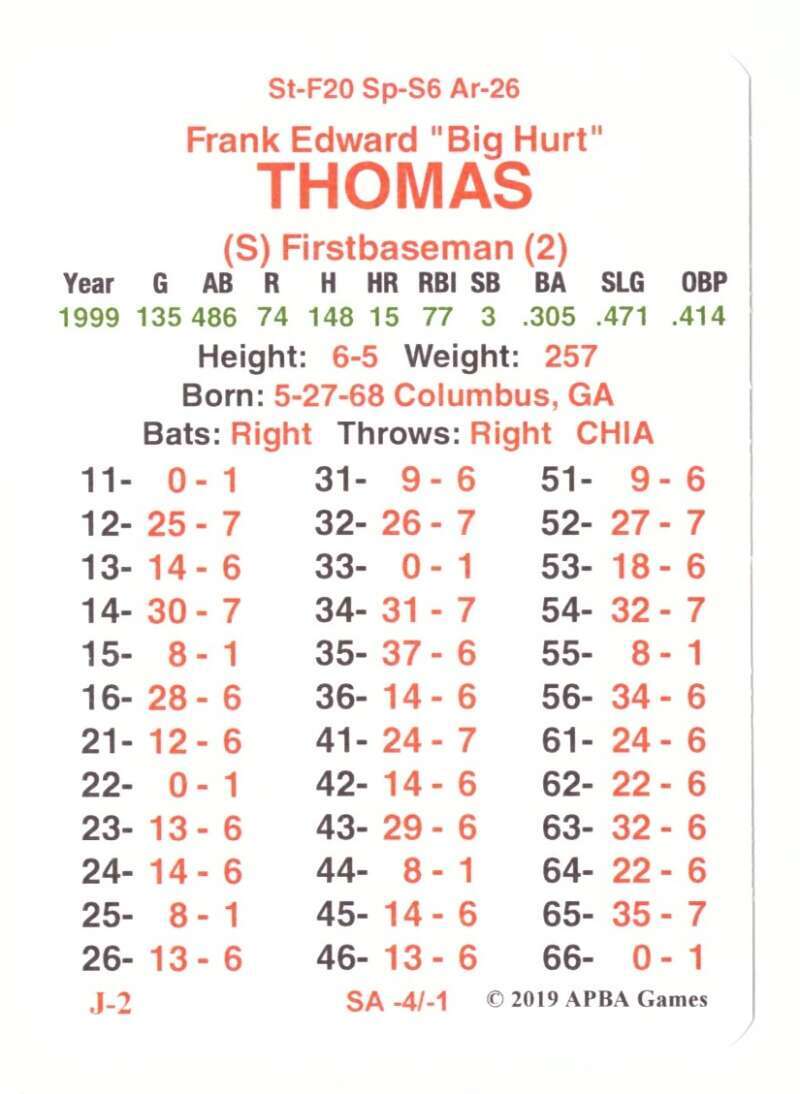 St-F20 Sp-S6 Ar-26

Frank Edward "Big Hurt"
THOMAS

(S) Firstbaseman (2)

| Year | G | AB | R | H | HR | RBI | SB | BA | SLG | OBP |
|---|---|---|---|---|---|---|---|---|---|---|
| 1999 | 135 | 486 | 74 | 148 | 15 | 77 | 3 | .305 | .471 | .414 |

Height: 6-5 Weight: 257
Born: 5-27-68 Columbus, GA
Bats: Right Throws: Right CHIA

11- 0 - 1
12- 25 - 7
13- 14 - 6
14- 30 - 7
15- 8 - 1
16- 28 - 6
21- 12 - 6
22- 0 - 1
23- 13 - 6
24- 14 - 6
25- 8 - 1
26- 13 - 6

31- 9 - 6
32- 26 - 7
33- 0 - 1
34- 31 - 7
35- 37 - 6
36- 14 - 6
41- 24 - 7
42- 14 - 6
43- 29 - 6
44- 8 - 1
45- 14 - 6
46- 13 - 6

51- 9 - 6
52- 27 - 7
53- 18 - 6
54- 32 - 7
55- 8 - 1
56- 34 - 6
61- 24 - 6
62- 22 - 6
63- 32 - 6
64- 22 - 6
65- 35 - 7
66- 0 - 1

J-2 SA -4/-1 © 2019 APBA Games